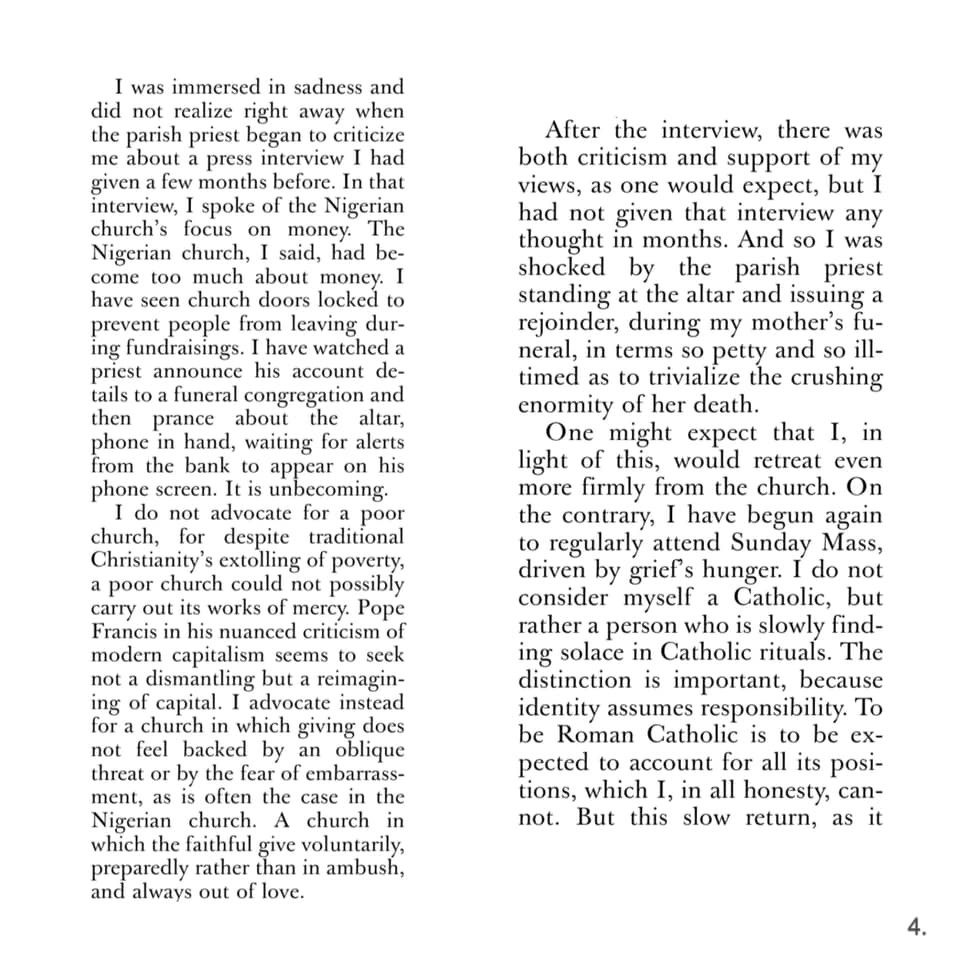 I was immersed in sadness and did not realize right away when the parish priest began to criticize me about a press interview I had given a few months before. In that interview, I spoke of the Nigerian church's focus on money. The Nigerian church, I said, had become too much about money. I have seen church doors locked to prevent people from leaving during fundraisings. I have watched a priest announce his account details to a funeral congregation and then prance about the altar, phone in hand, waiting for alerts from the bank to appear on his phone screen. It is unbecoming.

I do not advocate for a poor church, for despite traditional Christianity's extolling of poverty, a poor church could not possibly carry out its works of mercy. Pope Francis in his nuanced criticism of modern capitalism seems to seek not a dismantling but a reimagining of capital. I advocate instead for a church in which giving does not feel backed by an oblique threat or by the fear of embarrassment, as is often the case in the Nigerian church. A church in which the faithful give voluntarily, preparedly rather than in ambush, and always out of love.

After the interview, there was both criticism and support of my views, as one would expect, but I had not given that interview any thought in months. And so I was shocked by the parish priest standing at the altar and issuing a rejoinder, during my mother's funeral, in terms so petty and so ill-timed as to trivialize the crushing enormity of her death.

One might expect that I, in light of this, would retreat even more firmly from the church. On the contrary, I have begun again to regularly attend Sunday Mass, driven by grief's hunger. I do not consider myself a Catholic, but rather a person who is slowly finding solace in Catholic rituals. The distinction is important, because identity assumes responsibility. To be Roman Catholic is to be expected to account for all its positions, which I, in all honesty, cannot. But this slow return, as it

4.